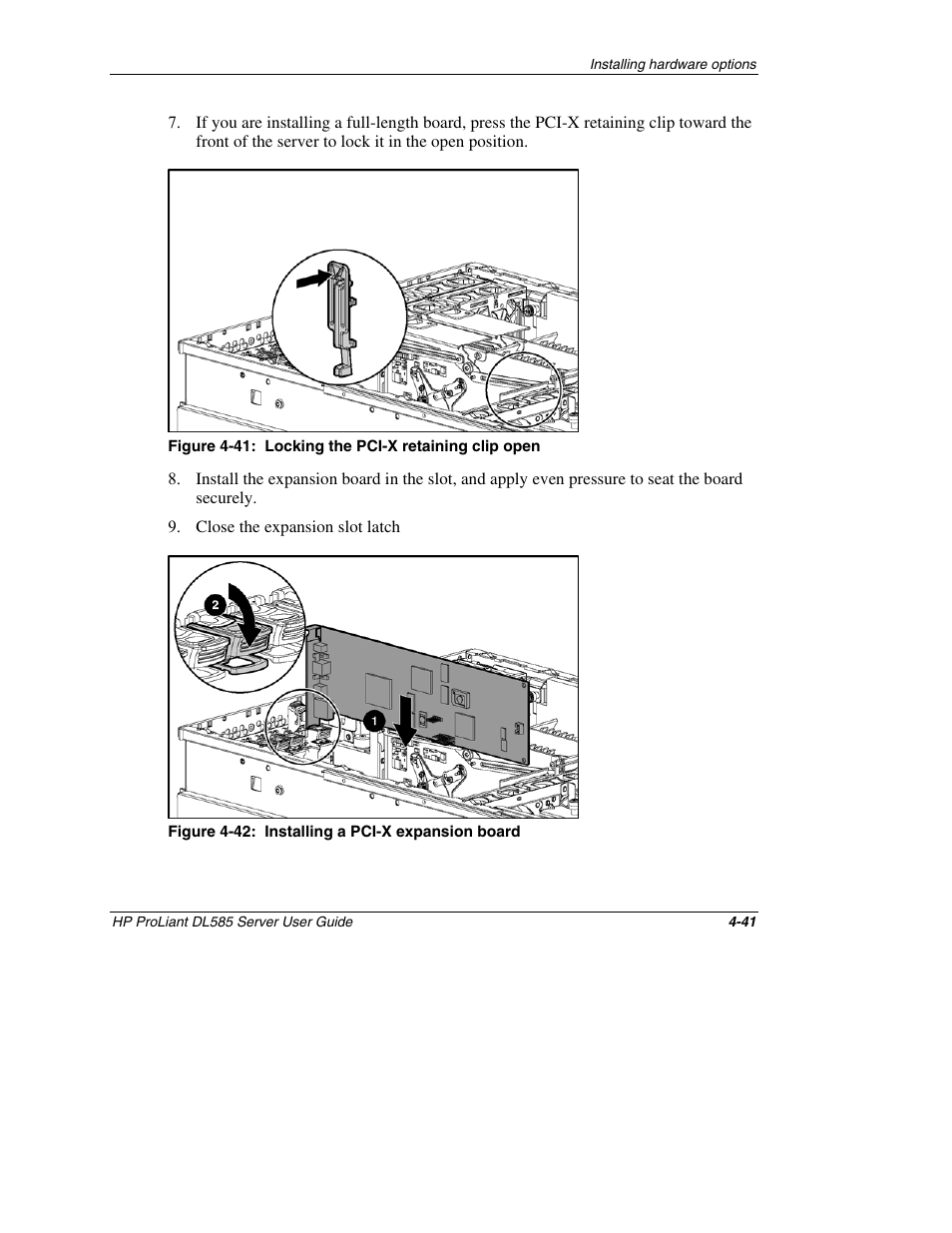 Installing hardware options

7. If you are installing a full-length board, press the PCI-X retaining clip toward the front of the server to lock it in the open position.

Figure 4-41: Locking the PCI-X retaining clip open

8. Install the expansion board in the slot, and apply even pressure to seat the board securely.

9. Close the expansion slot latch

2

1

Figure 4-42: Installing a PCI-X expansion board

HP ProLiant DL585 Server User Guide

4-41